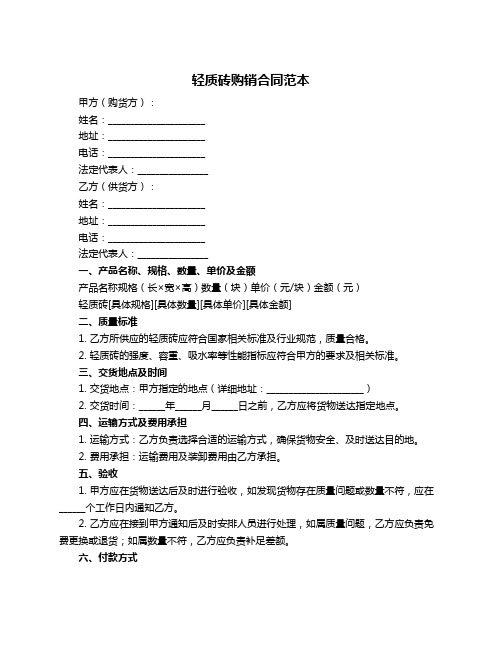 轻质砖购销合同范本

甲方（购货方）：

姓名：____________________

地址：____________________

电话：____________________

法定代表人：______________

乙方（供货方）：

姓名：____________________

地址：____________________

电话：____________________

法定代表人：______________

一、产品名称、规格、数量、单价及金额

产品名称规格（长×宽×高）数量（块）单价（元/块）金额（元）

轻质砖[具体规格][具体数量][具体单价][具体金额]

二、质量标准

1. 乙方所供应的轻质砖应符合国家相关标准及行业规范，质量合格。

2. 轻质砖的强度、容重、吸水率等性能指标应符合甲方的要求及相关标准。

三、交货地点及时间

1. 交货地点：甲方指定的地点（详细地址：____________________）

2. 交货时间：_____年_____月_____日之前，乙方应将货物送达指定地点。

四、运输方式及费用承担

1. 运输方式：乙方负责选择合适的运输方式，确保货物安全、及时送达目的地。

2. 费用承担：运输费用及装卸费用由乙方承担。

五、验收

1. 甲方应在货物送达后及时进行验收，如发现货物存在质量问题或数量不符，应在_____个工作日内通知乙方。

2. 乙方应在接到甲方通知后及时安排人员进行处理，如属质量问题，乙方应负责免费更换或退货；如属数量不符，乙方应负责补足差额。

六、付款方式